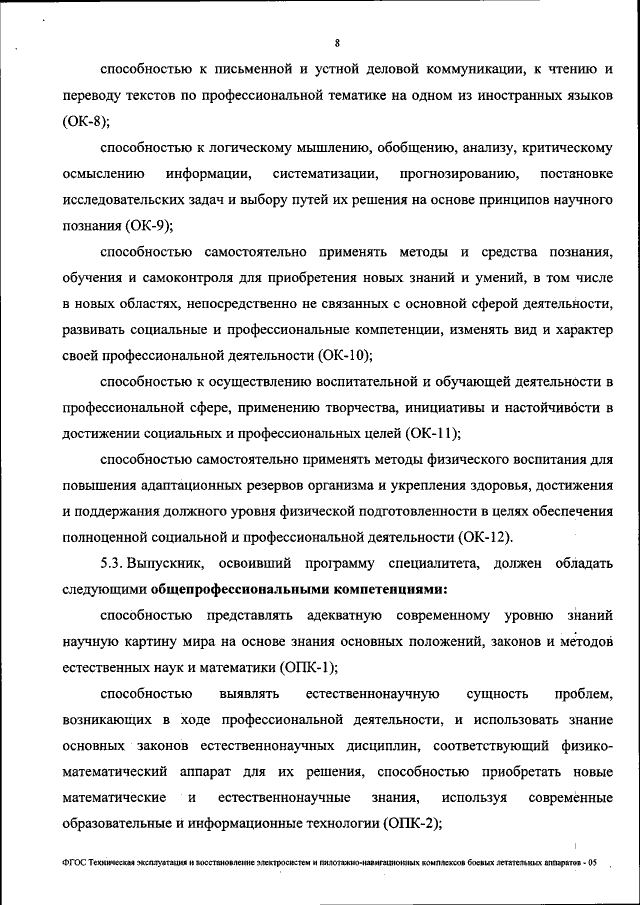 8

способностью к письменной и устной деловой коммуникации, к чтению и переводу текстов по профессиональной тематике на одном из иностранных языков (ОК-8);

способностью к логическому мышлению, обобщению, анализу, критическому осмыслению информации, систематизации, прогнозированию, постановке исследовательских задач и выбору путей их решения на основе принципов научного познания (ОК-9);

способностью самостоятельно применять методы и средства познания, обучения и самоконтроля для приобретения новых знаний и умений, в том числе в новых областях, непосредственно не связанных с основной сферой деятельности, развивать социальные и профессиональные компетенции, изменять вид и характер своей профессиональной деятельности (ОК-10);

способностью к осуществлению воспитательной и обучающей деятельности в профессиональной сфере, применению творчества, инициативы и настойчивости в достижении социальных и профессиональных целей (ОК-11);

способностью самостоятельно применять методы физического воспитания для повышения адаптационных резервов организма и укрепления здоровья, достижения и поддержания должного уровня физической подготовленности в целях обеспечения полноценной социальной и профессиональной деятельности (ОК-12).

5.3. Выпускник, освоивший программу специалитета, должен обладать следующими общепрофессиональными компетенциями:

способностью представлять адекватную современному уровню знаний научную картину мира на основе знания основных положений, законов и методов естественных наук и математики (ОПК-1);

способностью выявлять естественнонаучную сущность проблем, возникающих в ходе профессиональной деятельности, и использовать знание основных законов естественнонаучных дисциплин, соответствующий физико-математический аппарат для их решения, способностью приобретать новые математические и естественнонаучные знания, используя современные образовательные и информационные технологии (ОПК-2);

ФГОС Техническая эксплуатация и восстановление электросистем и пилотажно-навигационных комплексов боевых летательных аппаратов - 05